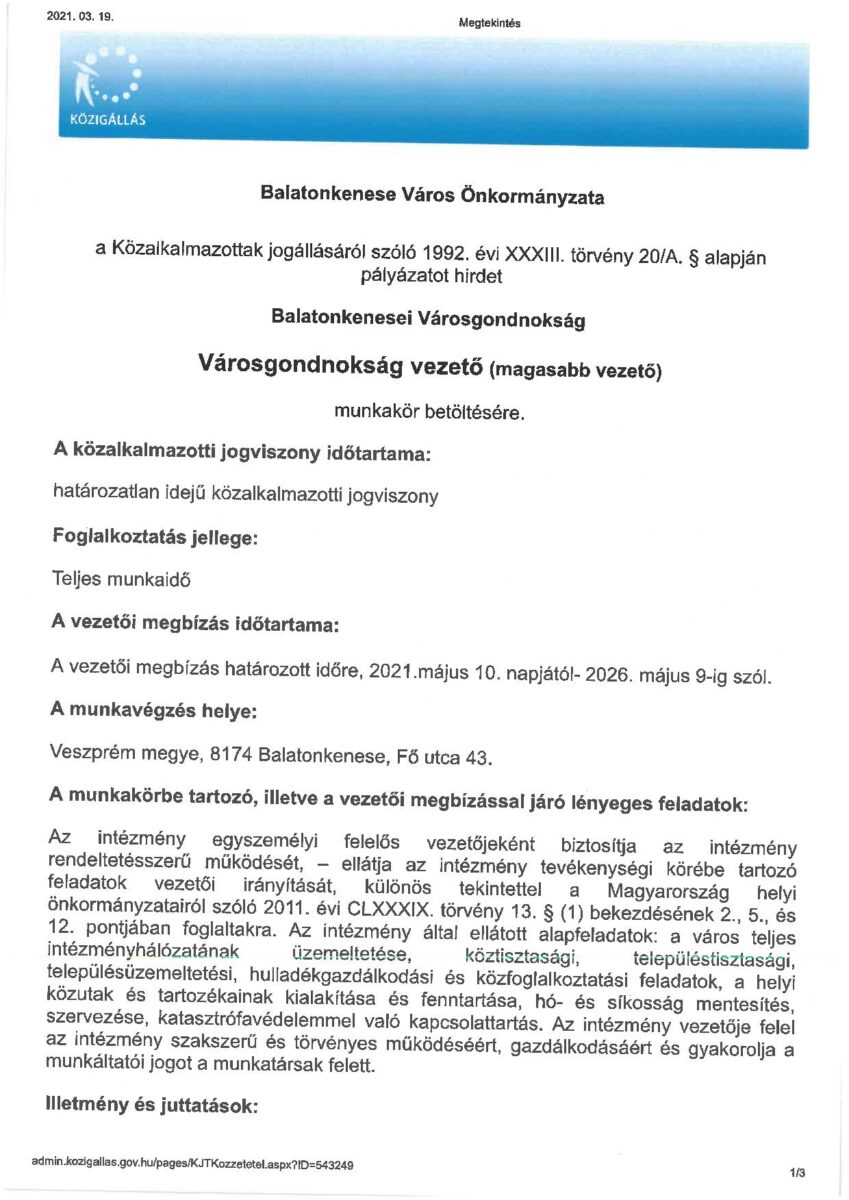 2021. 03. 19.

Megtekintés

KÖZIGÁLLÁS

Balatonkenese Város Önkormányzata

a Közalkalmazottak jogállásáról szóló 1992. évi XXXIII. törvény 20/A. § alapján pályázatot hirdet

Balatonkenesei Városgondnokság

Városgondnokság vezető (magasabb vezető)

munkakör betöltésére.

A közalkalmazotti jogviszony időtartama:

határozatlan idejű közalkalmazotti jogviszony

Foglalkoztatás jellege:

Teljes munkaidő

A vezetői megbízás időtartama:

A vezetői megbízás határozott időre, 2021.május 10. napjától- 2026. május 9-ig szól.

A munkavégzés helye:

Veszprém megye, 8174 Balatonkenese, Fő utca 43.

A munkakörbe tartozó, illetve a vezetői megbízással járó lényeges feladatok:

Az intézmény egyszemélyi felelős vezetőjeként biztosítja az intézmény rendeltetésszerű működését, – ellátja az intézmény tevékenységi körébe tartozó feladatok vezetői irányítását, különös tekintettel a Magyarország helyi önkormányzatairól szóló 2011. évi CLXXXIX. törvény 13. § (1) bekezdésének 2., 5., és 12. pontjában foglaltakra. Az intézmény által ellátott alapfeladatok: a város teljes intézményhálózatának üzemeltetése, köztisztasági, településtisztasági, településüzemeltetési, hulladékgazdálkodási és közfoglalkoztatási feladatok, a helyi közutak és tartozékainak kialakítása és fenntartása, hó- és síkosság mentesítés, szervezése, katasztrófavédelemmel való kapcsolattartás. Az intézmény vezetője felel az intézmény szakszerű és törvényes működéséért, gazdálkodásáért és gyakorolja a munkáltatói jogot a munkatársak felett.

Illetmény és juttatások:

admin.kozigallas.gov.hu/pages/KJTKozzetetel.aspx?ID=543249

1/3